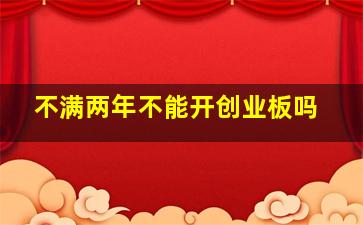 不满两年不能开创业板吗